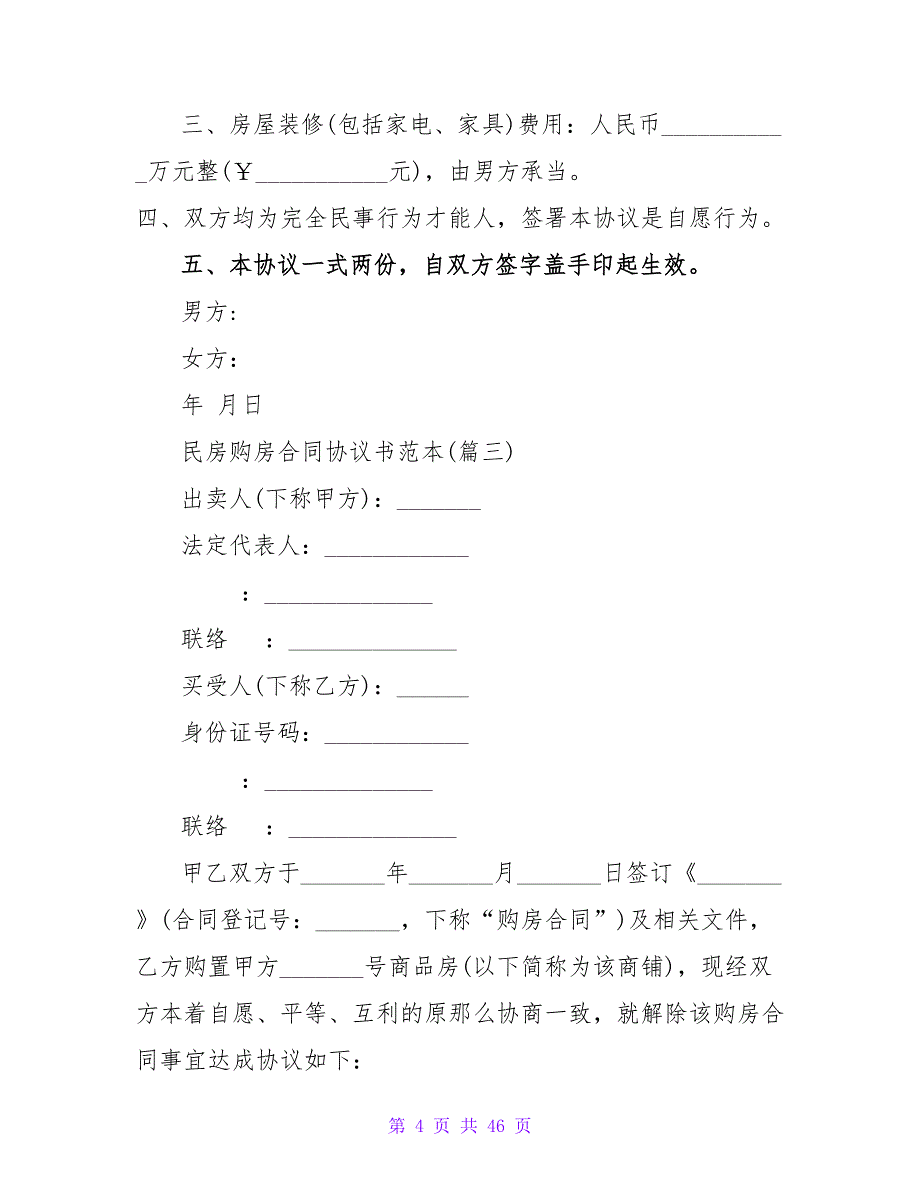 三、房屋装修(包括家电、家具)费用：人民币___________万元整(￥___________元)，由男方承当。

四、双方均为完全民事行为才能人，签署本协议是自愿行为。

五、本协议一式两份，自双方签字盖手印起生效。

男方:

女方:

年 月日

民房购房合同协议书范本(篇三)

出卖人(下称甲方)：_______

法定代表人：____________

：______________

联络 ：______________

买受人(下称乙方)：______

身份证号码：____________

：______________

联络 ：______________

甲乙双方于_______年_______月_______日签订《_______》(合同登记号：_______，下称“购房合同”)及相关文件，乙方购置甲方_______号商品房(以下简称为该商铺)，现经双方本着自愿、平等、互利的原那么协商一致，就解除该购房合同事宜达成协议如下：

第 4 页 共 46 页